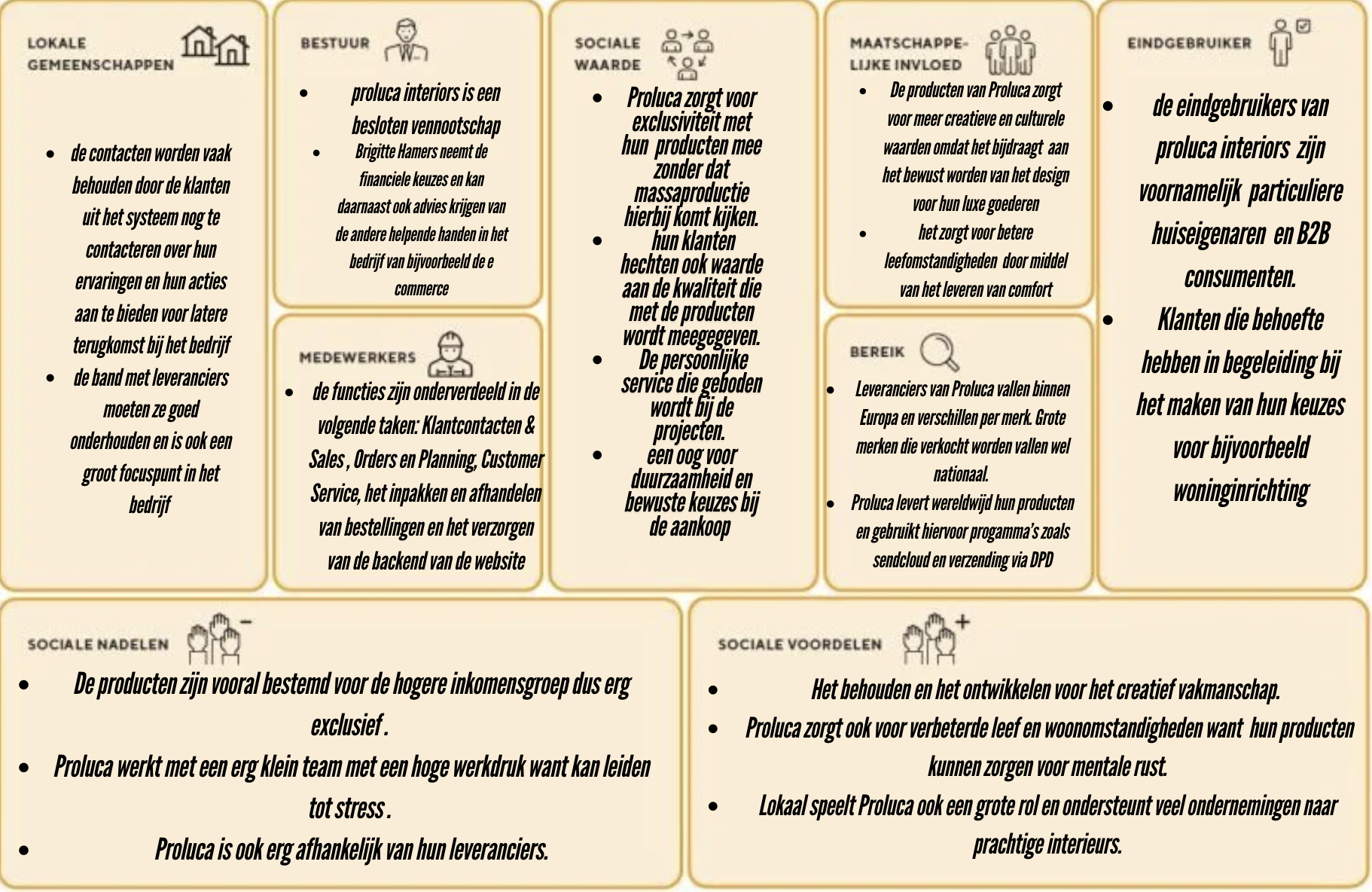 LOKALE GEMEENSCHAPPEN

- de contacten worden vaak behouden door de klanten uit het systeem nog te contacteren over hun ervaringen en hun acties aan te bieden voor latere terugkomst bij het bedrijf
- de band met leveranciers moeten ze goed onderhouden en is ook een groot focuspunt in het bedrijf

BESTUUR

- proluca interiors is een besloten vennootschap
- Brigitte Hamers neemt de financiele keuzes en kan daarnaast ook advies krijgen van de andere helpende handen in het bedrijf van bijvoorbeeld de e commerce

MEDEWERKERS

- de functies zijn onderverdeeld in de volgende taken: Klantcontacten & Sales , Orders en Planning, Customer Service, het inpakken en afhandelen van bestellingen en het verzorgen van de backend van de website

SOCIALE WAARDE

- Proluca zorgt voor exclusiviteit met hun producten mee zonder dat massaproductie hierbij komt kijken.
- hun klanten hechten ook waarde aan de kwaliteit die met de producten wordt meegegeven.
- De persoonlijke service die geboden wordt bij de projecten.
- een oog voor duurzaamheid en bewuste keuzes bij de aankoop

MAATSCHAPPELIJKE INVLOED

- De producten van Proluca zorgt voor meer creatieve en culturele waarden omdat het bijdraagt aan het bewust worden van het design voor hun luxe goederen
- het zorgt voor betere leefomstandigheden door middel van het leveren van comfort

BEREIK

- Leveranciers van Proluca vallen binnen Europa en verschillen per merk. Grote merken die verkocht worden vallen wel nationaal.
- Proluca levert wereldwijd hun producten en gebruikt hiervoor progamma's zoals sendcloud en verzending via DPD

EINDGEBRUIKER

- de eindgebruikers van proluca interiors zijn voornamelijk particuliere huiseigenaren en B2B consumenten.
- Klanten die behoefte hebben in begeleiding bij het maken van hun keuzes voor bijvoorbeeld woninginrichting

SOCIALE NADELEN

- De producten zijn vooral bestemd voor de hogere inkomensgroep dus erg exclusief .
- Proluca werkt met een erg klein team met een hoge werkdruk want kan leiden tot stress .
- Proluca is ook erg afhankelijk van hun leveranciers.

SOCIALE VOORDELEN

- Het behouden en het ontwikkelen voor het creatief vakmanschap.
- Proluca zorgt ook voor verbeterde leef en woonomstandigheden want hun producten kunnen zorgen voor mentale rust.
- Lokaal speelt Proluca ook een grote rol en ondersteunt veel ondernemingen naar prachtige interieurs.